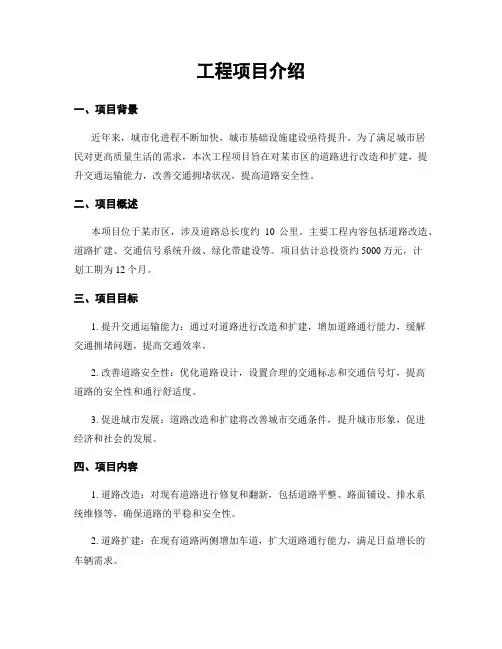 工程项目介绍

一、项目背景

近年来，城市化进程不断加快，城市基础设施建设亟待提升。为了满足城市居民对更高质量生活的需求，本次工程项目旨在对某市区的道路进行改造和扩建，提升交通运输能力，改善交通拥堵状况，提高道路安全性。

二、项目概述

本项目位于某市区，涉及道路总长度约 10 公里。主要工程内容包括道路改造、道路扩建、交通信号系统升级、绿化带建设等。项目估计总投资约 5000 万元，计划工期为 12 个月。

三、项目目标

1. 提升交通运输能力：通过对道路进行改造和扩建，增加道路通行能力，缓解交通拥堵问题，提高交通效率。

2. 改善道路安全性：优化道路设计，设置合理的交通标志和交通信号灯，提高道路的安全性和通行舒适度。

3. 促进城市发展：道路改造和扩建将改善城市交通条件，提升城市形象，促进经济和社会的发展。

四、项目内容

1. 道路改造：对现有道路进行修复和翻新，包括道路平整、路面铺设、排水系统维修等，确保道路的平稳和安全性。

2. 道路扩建：在现有道路两侧增加车道，扩大道路通行能力，满足日益增长的车辆需求。